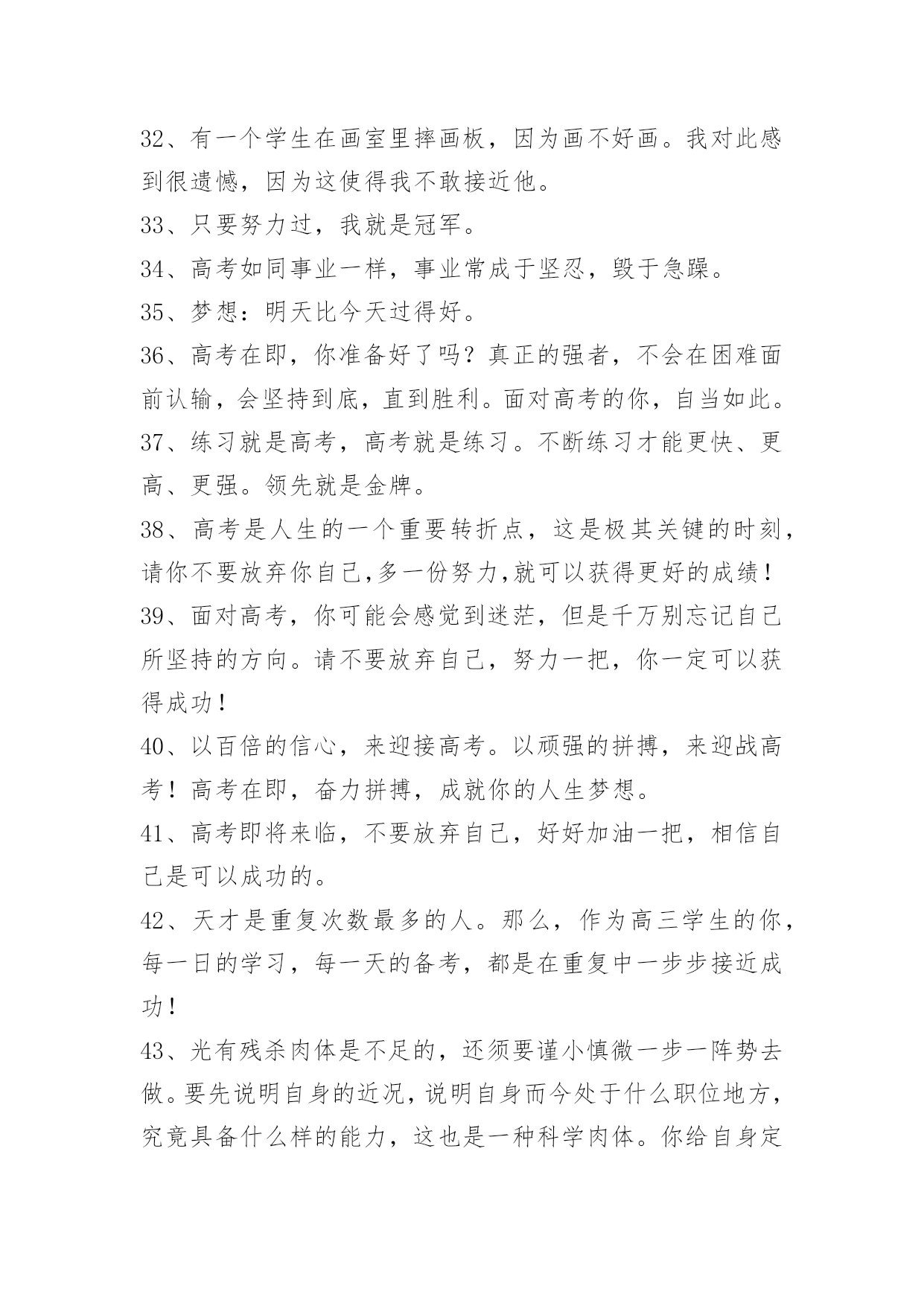 32、有一个学生在画室里摔画板，因为画不好画。我对此感到很遗憾，因为这使得我不敢接近他。

33、只要努力过，我就是冠军。

34、高考如同事业一样，事业常成于坚忍，毁于急躁。

35、梦想：明天比今天过得好。

36、高考在即，你准备好了吗？真正的强者，不会在困难面前认输，会坚持到底，直到胜利。面对高考的你，自当如此。

37、练习就是高考，高考就是练习。不断练习才能更快、更高、更强。领先就是金牌。

38、高考是人生的一个重要转折点，这是极其关键的时刻，请你不要放弃你自己,多一份努力,就可以获得更好的成绩！

39、面对高考，你可能会感觉到迷茫，但是千万别忘记自己所坚持的方向。请不要放弃自己，努力一把，你一定可以获得成功！

40、以百倍的信心，来迎接高考。以顽强的拼搏，来迎战高考！高考在即，奋力拼搏，成就你的人生梦想。

41、高考即将来临，不要放弃自己，好好加油一把，相信自己是可以成功的。

42、天才是重复次数最多的人。那么，作为高三学生的你，每一日的学习，每一天的备考，都是在重复中一步步接近成功！

43、光有残杀肉体是不足的，还须要谨小慎微一步一阵势去做。要先说明自身的近况，说明自身而今处于什么职位地方，究竟具备什么样的能力，这也是一种科学肉体。你给自身定